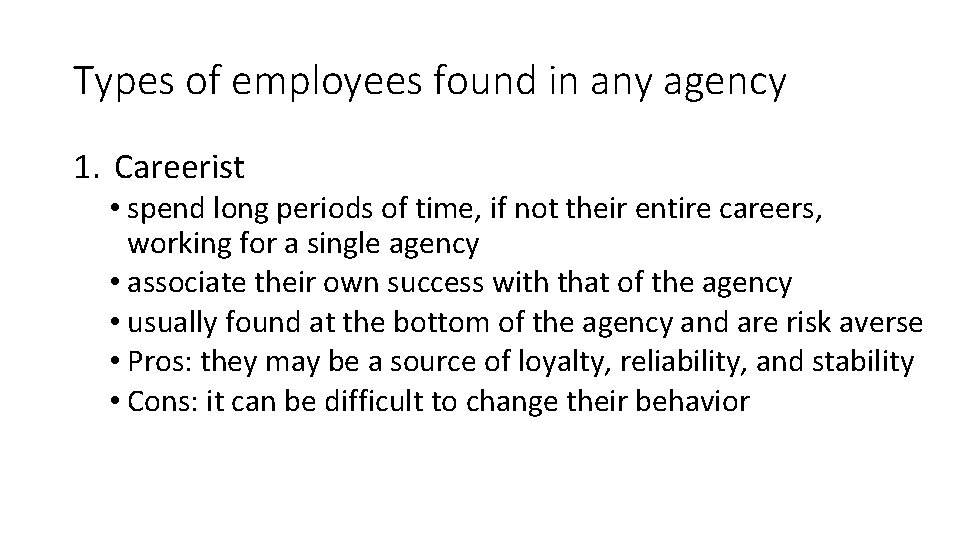 Types of employees found in any agency

1. Careerist
• spend long periods of time, if not their entire careers, working for a single agency
• associate their own success with that of the agency
• usually found at the bottom of the agency and are risk averse
• Pros: they may be a source of loyalty, reliability, and stability
• Cons: it can be difficult to change their behavior